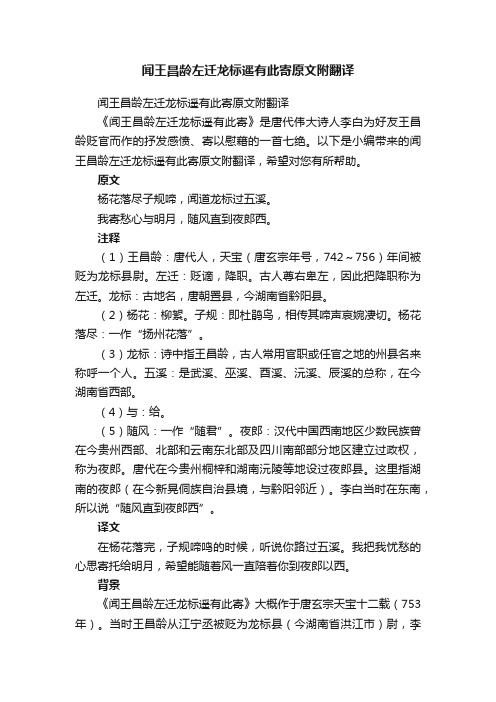 闻王昌龄左迁龙标遥有此寄原文附翻译

闻王昌龄左迁龙标遥有此寄原文附翻译

《闻王昌龄左迁龙标遥有此寄》是唐代伟大诗人李白为好友王昌龄贬官而作的抒发感愤、寄以慰藉的一首七绝。以下是小编带来的闻王昌龄左迁龙标遥有此寄原文附翻译，希望对您有所帮助。

原文

杨花落尽子规啼，闻道龙标过五溪。

我寄愁心与明月，随风直到夜郎西。

注释

（1）王昌龄：唐代人，天宝（唐玄宗年号，742～756）年间被贬为龙标县尉。左迁：贬谪，降职。古人尊右卑左，因此把降职称为左迁。龙标：古地名，唐朝置县，今湖南省黔阳县。

（2）杨花：柳絮。子规：即杜鹃鸟，相传其啼声哀婉凄切。杨花落尽：一作“扬州花落”。

（3）龙标：诗中指王昌龄，古人常用官职或任官之地的州县名来称呼一个人。五溪：是武溪、巫溪、酉溪、沅溪、辰溪的总称，在今湖南省西部。

（4）与：给。

（5）随风：一作“随君”。夜郎：汉代中国西南地区少数民族曾在今贵州西部、北部和云南东北部及四川南部部分地区建立过政权，称为夜郎。唐代在今贵州桐梓和湖南沅陵等地设过夜郎县。这里指湖南的夜郎（在今新晃侗族自治县境，与黔阳邻近）。李白当时在东南，所以说“随风直到夜郎西”。

译文

在杨花落完，子规啼鸣的时候，听说你路过五溪。我把我忧愁的心思寄托给明月，希望能随着风一直陪着你到夜郎以西。

背景

《闻王昌龄左迁龙标遥有此寄》大概作于唐玄宗天宝十二载（753年）。当时王昌龄从江宁丞被贬为龙标县（今湖南省洪江市）尉，李